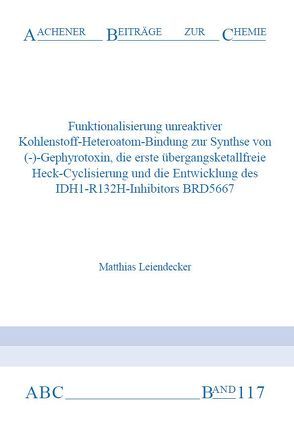 AACHENER BEITRÄGE ZUR CHEMIE

Funktionalisierung unreaktiver Kohlenstoff-Heteroatom-Bindung zur Synthse von (-)-Gephyrotoxin, die erste übergangsketallfreie Heck-Cyclisierung und die Entwicklung des IDH1-R132H-Inhibitors BRD5667

Matthias Leiendecker

ABC BAND 117